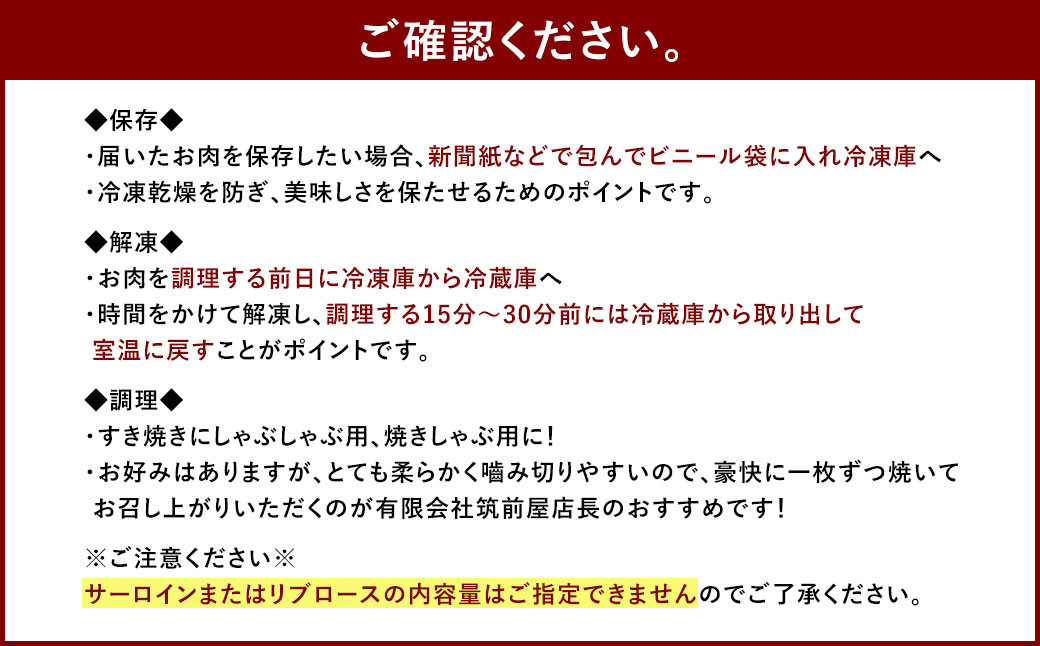 ご確認ください。

◆保存◆
・届いたお肉を保存したい場合、新聞紙などで包んでビニール袋に入れ冷凍庫へ
・冷凍乾燥を防ぎ、美味しさを保たせるためのポイントです。

◆解凍◆
・お肉を調理する前日に冷凍庫から冷蔵庫へ
・時間をかけて解凍し、調理する15分～30分前には冷蔵庫から取り出して室温に戻すことがポイントです。

◆調理◆
・すき焼きにしゃぶしゃぶ用、焼きしゃぶ用に！
・お好みはありますが、とても柔らかく噛み切りやすいので、豪快に一枚ずつ焼いてお召し上がりいただくのが有限会社筑前屋店長のおすすめです！

※ご注意ください※
サーロインまたはリブロースの内容量はご指定できませんのでご了承ください。